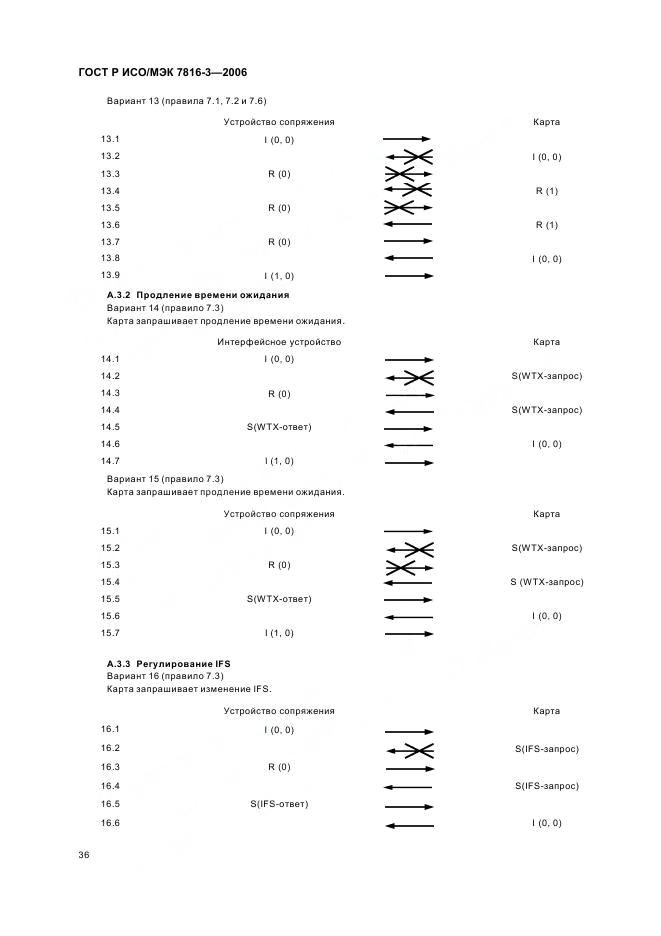 ГОСТ Р ИСО/МЭК 7816-3—2006

Вариант 13 (правила 7.1, 7.2 и 7.6)

| | Устройство сопряжения | Карта |
|---|---|---|
| 13.1 | I (0, 0) | |
| 13.2 | | I (0, 0) |
| 13.3 | R (0) | |
| 13.4 | | R (1) |
| 13.5 | R (0) | |
| 13.6 | | R (1) |
| 13.7 | R (0) | |
| 13.8 | | I (0, 0) |
| 13.9 | I (1, 0) | |

А.3.2 Продление времени ожидания
Вариант 14 (правило 7.3)
Карта запрашивает продление времени ожидания.

| | Интерфейсное устройство | Карта |
|---|---|---|
| 14.1 | I (0, 0) | |
| 14.2 | | S(WTX-запрос) |
| 14.3 | R (0) | |
| 14.4 | | S(WTX-запрос) |
| 14.5 | S(WTX-ответ) | |
| 14.6 | | I (0, 0) |
| 14.7 | I (1, 0) | |

Вариант 15 (правило 7.3)
Карта запрашивает продление времени ожидания.

| | Устройство сопряжения | Карта |
|---|---|---|
| 15.1 | I (0, 0) | |
| 15.2 | | S(WTX-запрос) |
| 15.3 | R (0) | |
| 15.4 | | S (WTX-запрос) |
| 15.5 | S(WTX-ответ) | |
| 15.6 | | I (0, 0) |
| 15.7 | I (1, 0) | |

А.3.3 Регулирование IFS
Вариант 16 (правило 7.3)
Карта запрашивает изменение IFS.

| | Устройство сопряжения | Карта |
|---|---|---|
| 16.1 | I (0, 0) | |
| 16.2 | | S(IFS-запрос) |
| 16.3 | R (0) | |
| 16.4 | | S(IFS-запрос) |
| 16.5 | S(IFS-ответ) | |
| 16.6 | | I (0, 0) |

36